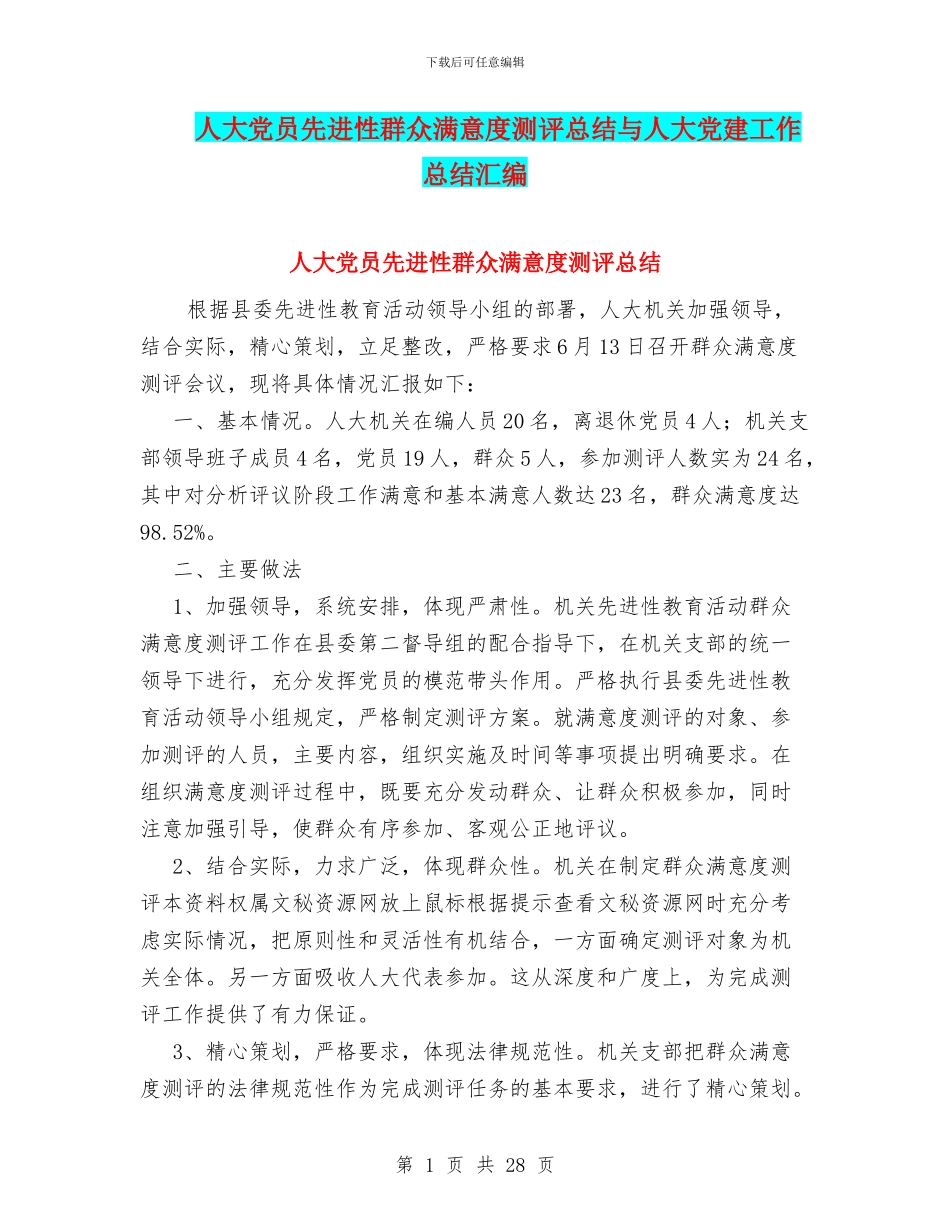 下载后可任意编辑

人大党员先进性群众满意度测评总结与人大党建工作总结汇编

人大党员先进性群众满意度测评总结

根据县委先进性教育活动领导小组的部署，人大机关加强领导，结合实际，精心策划，立足整改，严格要求6月13日召开群众满意度测评会议，现将具体情况汇报如下：

一、基本情况。人大机关在编人员20名，离退休党员4人；机关支部领导班子成员4名，党员19人，群众5人，参加测评人数实为24名，其中对分析评议阶段工作满意和基本满意人数达23名，群众满意度达98.52%。

二、主要做法

1、加强领导，系统安排，体现严肃性。机关先进性教育活动群众满意度测评工作在县委第二督导组的配合指导下，在机关支部的统一领导下进行，充分发挥党员的模范带头作用。严格执行县委先进性教育活动领导小组规定，严格制定测评方案。就满意度测评的对象、参加测评的人员，主要内容，组织实施及时间等事项提出明确要求。在组织满意度测评过程中，既要充分发动群众、让群众积极参加，同时注意加强引导，使群众有序参加、客观公正地评议。

2、结合实际，力求广泛，体现群众性。机关在制定群众满意度测评本资料权属文秘资源网放上鼠标根据提示查看文秘资源网时充分考虑实际情况，把原则性和灵活性有机结合，一方面确定测评对象为机关全体。另一方面吸收人大代表参加。这从深度和广度上，为完成测评工作提供了有力保证。

3、精心策划，严格要求，体现法律规范性。机关支部把群众满意度测评的法律规范性作为完成测评任务的基本要求，进行了精心策划。

第 1 页 共 28 页